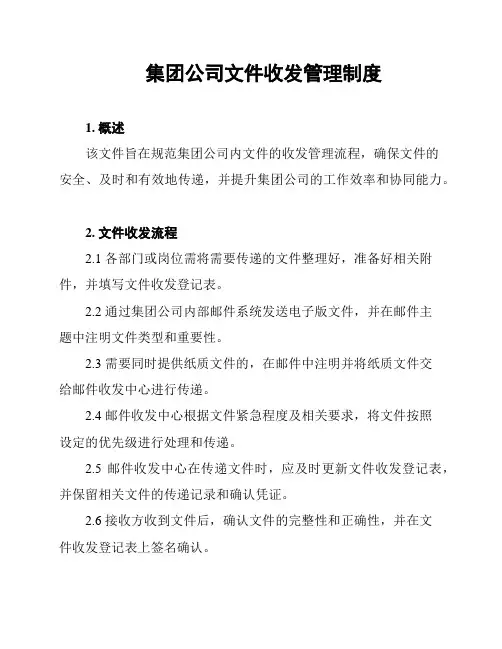 集团公司文件收发管理制度

1. 概述

该文件旨在规范集团公司内文件的收发管理流程，确保文件的安全、及时和有效地传递，并提升集团公司的工作效率和协同能力。

2. 文件收发流程

2.1 各部门或岗位需将需要传递的文件整理好，准备好相关附件，并填写文件收发登记表。

2.2 通过集团公司内部邮件系统发送电子版文件，并在邮件主题中注明文件类型和重要性。

2.3 需要同时提供纸质文件的，在邮件中注明并将纸质文件交给邮件收发中心进行传递。

2.4 邮件收发中心根据文件紧急程度及相关要求，将文件按照设定的优先级进行处理和传递。

2.5 邮件收发中心在传递文件时，应及时更新文件收发登记表，并保留相关文件的传递记录和确认凭证。

2.6 接收方收到文件后，确认文件的完整性和正确性，并在文件收发登记表上签名确认。